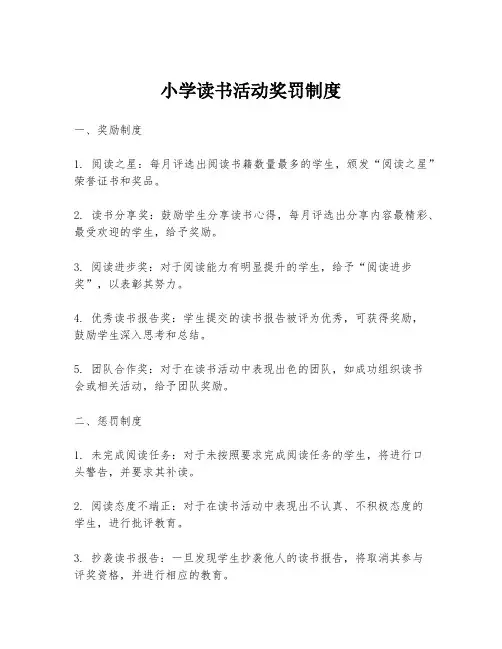 小学读书活动奖罚制度

一、奖励制度

1. 阅读之星：每月评选出阅读书籍数量最多的学生，颁发“阅读之星”荣誉证书和奖品。

2. 读书分享奖：鼓励学生分享读书心得，每月评选出分享内容最精彩、最受欢迎的学生，给予奖励。

3. 阅读进步奖：对于阅读能力有明显提升的学生，给予“阅读进步奖”，以表彰其努力。

4. 优秀读书报告奖：学生提交的读书报告被评为优秀，可获得奖励，鼓励学生深入思考和总结。

5. 团队合作奖：对于在读书活动中表现出色的团队，如成功组织读书会或相关活动，给予团队奖励。

二、惩罚制度

1. 未完成阅读任务：对于未按照要求完成阅读任务的学生，将进行口头警告，并要求其补读。

2. 阅读态度不端正：对于在读书活动中表现出不认真、不积极态度的学生，进行批评教育。

3. 抄袭读书报告：一旦发现学生抄袭他人的读书报告，将取消其参与评奖资格，并进行相应的教育。